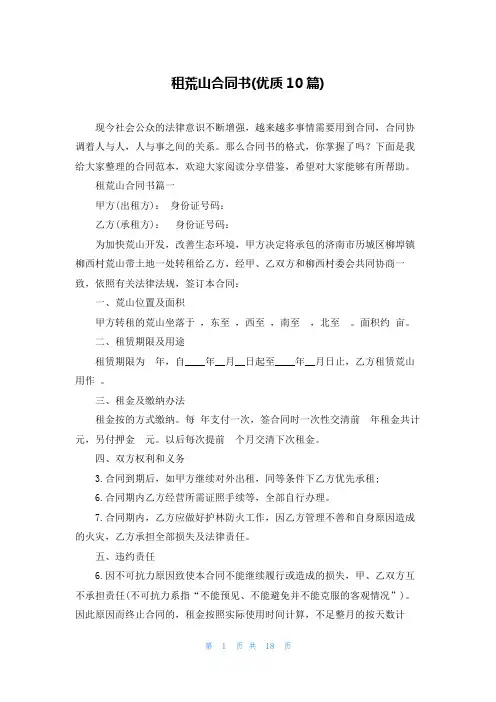 租荒山合同书(优质10篇)

现今社会公众的法律意识不断增强，越来越多事情需要用到合同，合同协调着人与人，人与事之间的关系。那么合同书的格式，你掌握了吗？下面是我给大家整理的合同范本，欢迎大家阅读分享借鉴，希望对大家能够有所帮助。

租荒山合同书篇一

甲方(出租方)：　身份证号码：

乙方(承租方)：　身份证号码：

为加快荒山开发，改善生态环境，甲方决定将承包的济南市历城区柳埠镇柳西村荒山带土地一处转租给乙方，经甲、乙双方和柳西村委会共同协商一致，依照有关法律法规，签订本合同：

一、荒山位置及面积

甲方转租的荒山坐落于 ，东至 ，西至 ，南至 ，北至 。面积约 亩。

二、租赁期限及用途

租赁期限为　年，自____年__月__日起至____年__月日止，乙方租赁荒山用作 。

三、租金及缴纳办法

租金按的方式缴纳。每 年支付一次，签合同时一次性交清前　年租金共计 元，另付押金　元。以后每次提前　个月交清下次租金。

四、双方权利和义务

3.合同到期后，如甲方继续对外出租，同等条件下乙方优先承租；

6.合同期内乙方经营所需证照手续等，全部自行办理。

7.合同期内，乙方应做好护林防火工作，因乙方管理不善和自身原因造成的火灾，乙方承担全部损失及法律责任。

五、违约责任

6.因不可抗力原因致使本合同不能继续履行或造成的损失，甲、乙双方互不承担责任(不可抗力系指“不能预见、不能避免并不能克服的客观情况”)。因此原因而终止合同的，租金按照实际使用时间计算，不足整月的按天数计

第 1 页 共 18 页